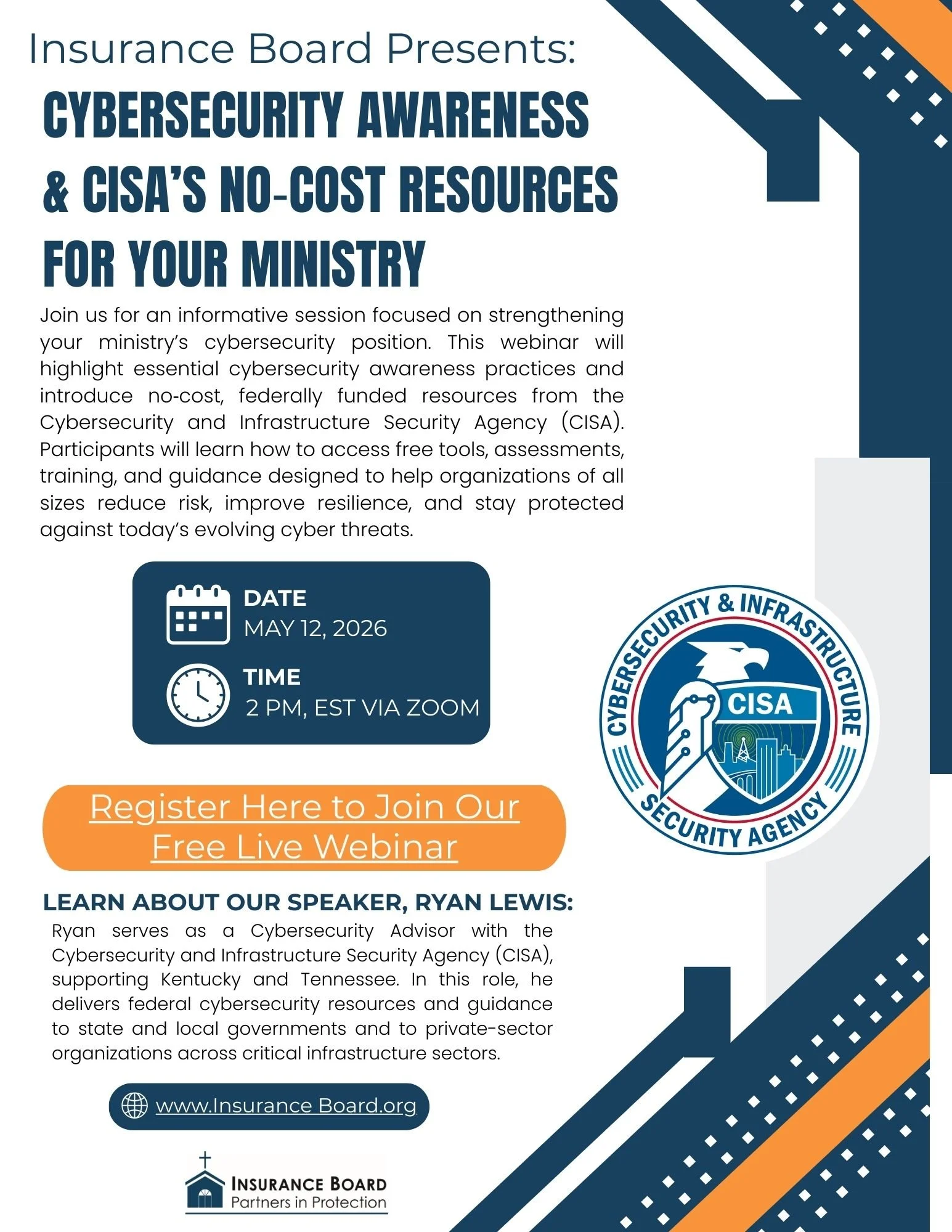 Insurance Board Presents:

CYBERSECURITY AWARENESS & CISA'S NO-COST RESOURCES FOR YOUR MINISTRY

Join us for an informative session focused on strengthening your ministry's cybersecurity position. This webinar will highlight essential cybersecurity awareness practices and introduce no-cost, federally funded resources from the Cybersecurity and Infrastructure Security Agency (CISA). Participants will learn how to access free tools, assessments, training, and guidance designed to help organizations of all sizes reduce risk, improve resilience, and stay protected against today's evolving cyber threats.

DATE
MAY 12, 2026

TIME
2 PM, EST VIA ZOOM

CYBERSECURITY & INFRASTRUCTURE SECURITY AGENCY
CISA

Register Here to Join Our Free Live Webinar

LEARN ABOUT OUR SPEAKER, RYAN LEWIS:

Ryan serves as a Cybersecurity Advisor with the Cybersecurity and Infrastructure Security Agency (CISA), supporting Kentucky and Tennessee. In this role, he delivers federal cybersecurity resources and guidance to state and local governments and to private-sector organizations across critical infrastructure sectors.

www.Insurance Board.org

INSURANCE BOARD
Partners in Protection